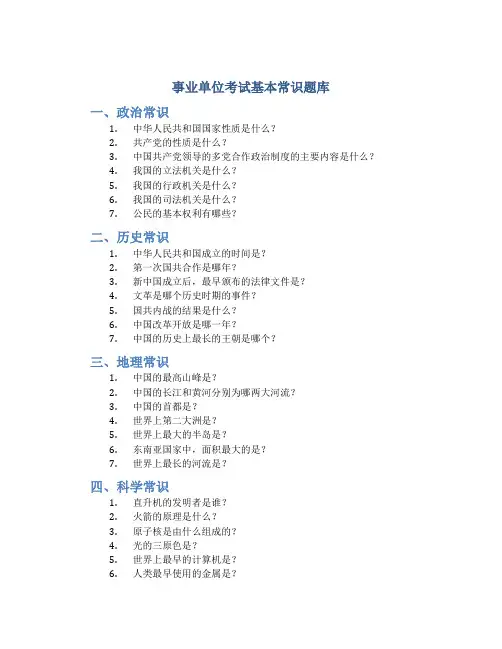 事业单位考试基本常识题库

一、政治常识

1. 中华人民共和国国家性质是什么？
2. 共产党的性质是什么？
3. 中国共产党领导的多党合作政治制度的主要内容是什么？
4. 我国的立法机关是什么？
5. 我国的行政机关是什么？
6. 我国的司法机关是什么？
7. 公民的基本权利有哪些？

二、历史常识

1. 中华人民共和国成立的时间是？
2. 第一次国共合作是哪年？
3. 新中国成立后，最早颁布的法律文件是？
4. 文革是哪个历史时期的事件？
5. 国共内战的结果是什么？
6. 中国改革开放是哪一年？
7. 中国的历史上最长的王朝是哪个？

三、地理常识

1. 中国的最高山峰是？
2. 中国的长江和黄河分别为哪两大河流？
3. 中国的首都是？
4. 世界上第二大洲是？
5. 世界上最大的半岛是？
6. 东南亚国家中，面积最大的是？
7. 世界上最长的河流是？

四、科学常识

1. 直升机的发明者是谁？
2. 火箭的原理是什么？
3. 原子核是由什么组成的？
4. 光的三原色是？
5. 世界上最早的计算机是？
6. 人类最早使用的金属是？